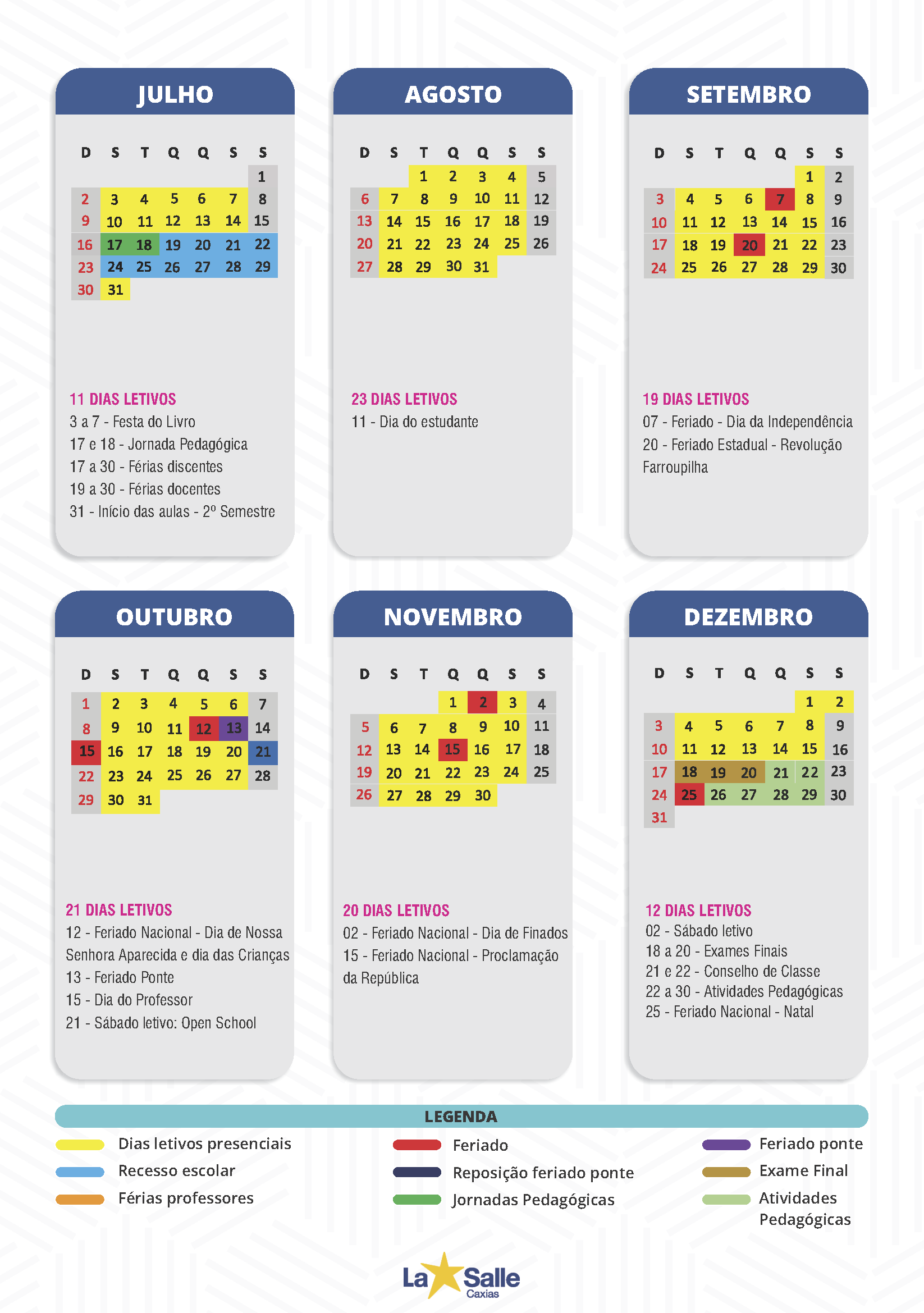 JULHO

| D | S | T | Q | Q | S | S |
|---|---|---|---|---|---|---|
| | | | | | | 1 |
| 2 | 3 | 4 | 5 | 6 | 7 | 8 |
| 9 | 10 | 11 | 12 | 13 | 14 | 15 |
| 16 | 17 | 18 | 19 | 20 | 21 | 22 |
| 23 | 24 | 25 | 26 | 27 | 28 | 29 |
| 30 | 31 | | | | | |

11 DIAS LETIVOS
3 a 7 - Festa do Livro
17 e 18 - Jornada Pedagógica
17 a 30 - Férias discentes
19 a 30 - Férias docentes
31 - Início das aulas - 2º Semestre

AGOSTO

| D | S | T | Q | Q | S | S |
|---|---|---|---|---|---|---|
| | | 1 | 2 | 3 | 4 | 5 |
| 6 | 7 | 8 | 9 | 10 | 11 | 12 |
| 13 | 14 | 15 | 16 | 17 | 18 | 19 |
| 20 | 21 | 22 | 23 | 24 | 25 | 26 |
| 27 | 28 | 29 | 30 | 31 | | |

23 DIAS LETIVOS
11 - Dia do estudante

SETEMBRO

| D | S | T | Q | Q | S | S |
|---|---|---|---|---|---|---|
| | | | | | 1 | 2 |
| 3 | 4 | 5 | 6 | 7 | 8 | 9 |
| 10 | 11 | 12 | 13 | 14 | 15 | 16 |
| 17 | 18 | 19 | 20 | 21 | 22 | 23 |
| 24 | 25 | 26 | 27 | 28 | 29 | 30 |

19 DIAS LETIVOS
07 - Feriado - Dia da Independência
20 - Feriado Estadual - Revolução Farroupilha

OUTUBRO

| D | S | T | Q | Q | S | S |
|---|---|---|---|---|---|---|
| 1 | 2 | 3 | 4 | 5 | 6 | 7 |
| 8 | 9 | 10 | 11 | 12 | 13 | 14 |
| 15 | 16 | 17 | 18 | 19 | 20 | 21 |
| 22 | 23 | 24 | 25 | 26 | 27 | 28 |
| 29 | 30 | 31 | | | | |

21 DIAS LETIVOS
12 - Feriado Nacional - Dia de Nossa Senhora Aparecida e dia das Crianças
13 - Feriado Ponte
15 - Dia do Professor
21 - Sábado letivo: Open School

NOVEMBRO

| D | S | T | Q | Q | S | S |
|---|---|---|---|---|---|---|
| | | | 1 | 2 | 3 | 4 |
| 5 | 6 | 7 | 8 | 9 | 10 | 11 |
| 12 | 13 | 14 | 15 | 16 | 17 | 18 |
| 19 | 20 | 21 | 22 | 23 | 24 | 25 |
| 26 | 27 | 28 | 29 | 30 | | |

20 DIAS LETIVOS
02 - Feriado Nacional - Dia de Finados
15 - Feriado Nacional - Proclamação da República

DEZEMBRO

| D | S | T | Q | Q | S | S |
|---|---|---|---|---|---|---|
| | | | | | 1 | 2 |
| 3 | 4 | 5 | 6 | 7 | 8 | 9 |
| 10 | 11 | 12 | 13 | 14 | 15 | 16 |
| 17 | 18 | 19 | 20 | 21 | 22 | 23 |
| 24 | 25 | 26 | 27 | 28 | 29 | 30 |
| 31 | | | | | | |

12 DIAS LETIVOS
02 - Sábado letivo
18 a 20 - Exames Finais
21 e 22 - Conselho de Classe
22 a 30 - Atividades Pedagógicas
25 - Feriado Nacional - Natal

LEGENDA
Dias letivos presenciais
Recesso escolar
Férias professores
Feriado
Reposição feriado ponte
Jornadas Pedagógicas
Feriado ponte
Exame Final
Atividades Pedagógicas

La Salle
Caxias